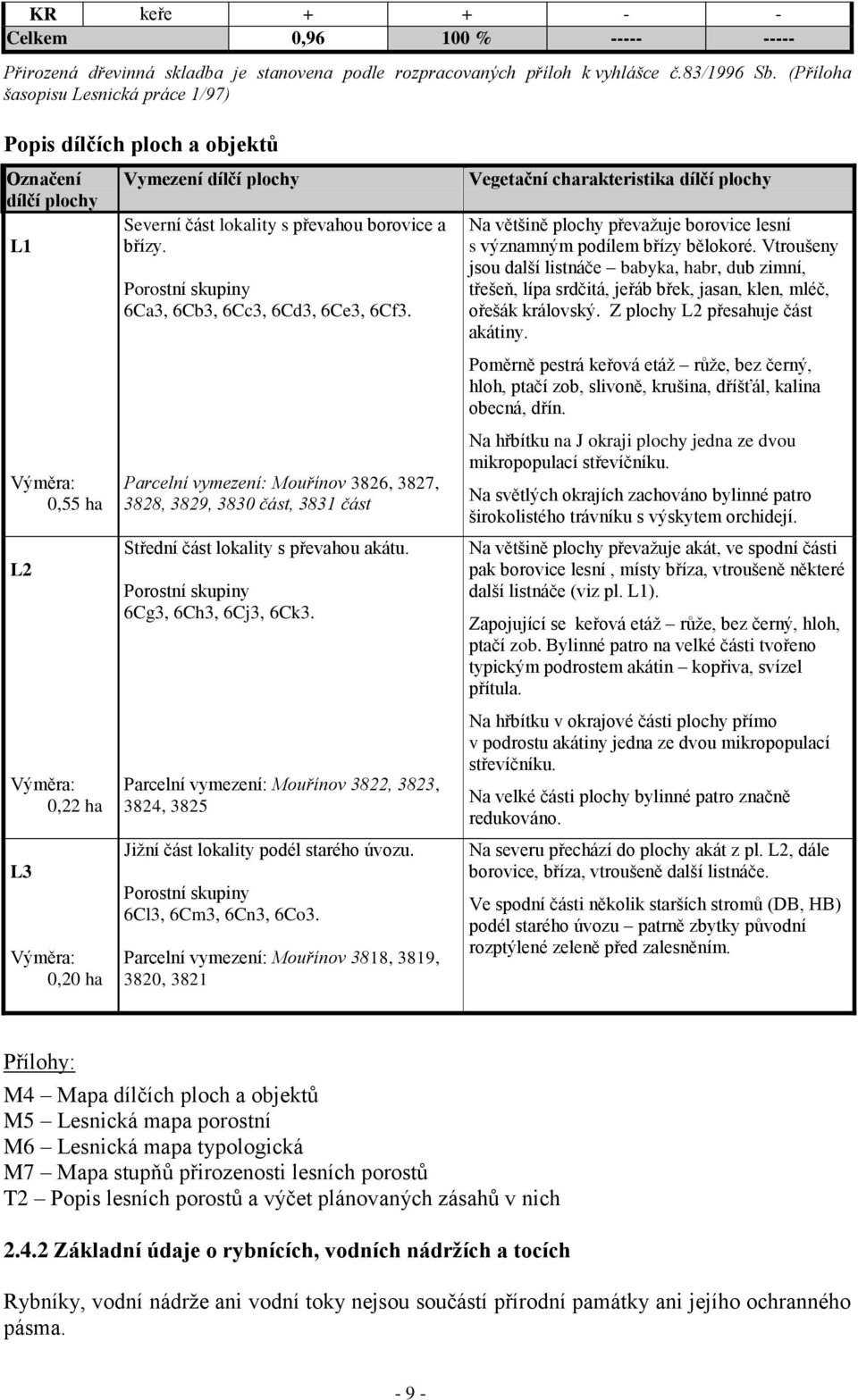 | KR | keře | + | + | - | - |
|---|---|---|---|---|---|
| Celkem | | 0,96 | 100 % | ----- | ----- |

Přirozená dřevinná skladba je stanovena podle rozpracovaných příloh k vyhlášce č.83/1996 Sb. (Příloha šasopisu Lesnická práce 1/97)

Popis dílčích ploch a objektů

| Označení dílčí plochy | Vymezení dílčí plochy | Vegetační charakteristika dílčí plochy |
|---|---|---|
| L1 Výměra: 0,55 ha | Severní část lokality s převahou borovice a břízy. Porostní skupiny 6Ca3, 6Cb3, 6Cc3, 6Cd3, 6Ce3, 6Cf3. Parcelní vymezení: Mouřínov 3826, 3827, 3828, 3829, 3830 část, 3831 část | Na většině plochy převažuje borovice lesní s významným podílem břízy bělokoré. Vtroušeny jsou další listnáče – babyka, habr, dub zimní, třešeň, lípa srdčitá, jeřáb břek, jasan, klen, mléč, ořešák královský. Z plochy L2 přesahuje část akátiny. Poměrně pestrá keřová etáž – růže, bez černý, hloh, ptačí zob, slivoně, krušina, dříšťál, kalina obecná, dřín. Na hřbítku na J okraji plochy jedna ze dvou mikropopulací střevíčníku. Na světlých okrajích zachováno bylinné patro širokolistého trávníku s výskytem orchidejí. |
| L2 Výměra: 0,22 ha | Střední část lokality s převahou akátu. Porostní skupiny 6Cg3, 6Ch3, 6Cj3, 6Ck3. Parcelní vymezení: Mouřínov 3822, 3823, 3824, 3825 | Na většině plochy převažuje akát, ve spodní části pak borovice lesní , místy bříza, vtroušeně některé další listnáče (viz pl. L1). Zapojující se keřová etáž – růže, bez černý, hloh, ptačí zob. Bylinné patro na velké části tvořeno typickým podrostem akátin – kopřiva, svízel přítula. Na hřbítku v okrajové části plochy přímo v podrostu akátiny jedna ze dvou mikropopulací střevíčníku. Na velké části plochy bylinné patro značně redukováno. |
| L3 Výměra: 0,20 ha | Jižní část lokality podél starého úvozu. Porostní skupiny 6Cl3, 6Cm3, 6Cn3, 6Co3. Parcelní vymezení: Mouřínov 3818, 3819, 3820, 3821 | Na severu přechází do plochy akát z pl. L2, dále borovice, bříza, vtroušeně další listnáče. Ve spodní části několik starších stromů (DB, HB) podél starého úvozu – patrně zbytky původní rozptýlené zeleně před zalesněním. |

Přílohy:
M4 – Mapa dílčích ploch a objektů
M5 – Lesnická mapa porostní
M6 – Lesnická mapa typologická
M7 – Mapa stupňů přirozenosti lesních porostů
T2 – Popis lesních porostů a výčet plánovaných zásahů v nich

2.4.2 Základní údaje o rybnících, vodních nádržích a tocích

Rybníky, vodní nádrže ani vodní toky nejsou součástí přírodní památky ani jejího ochranného pásma.

- 9 -